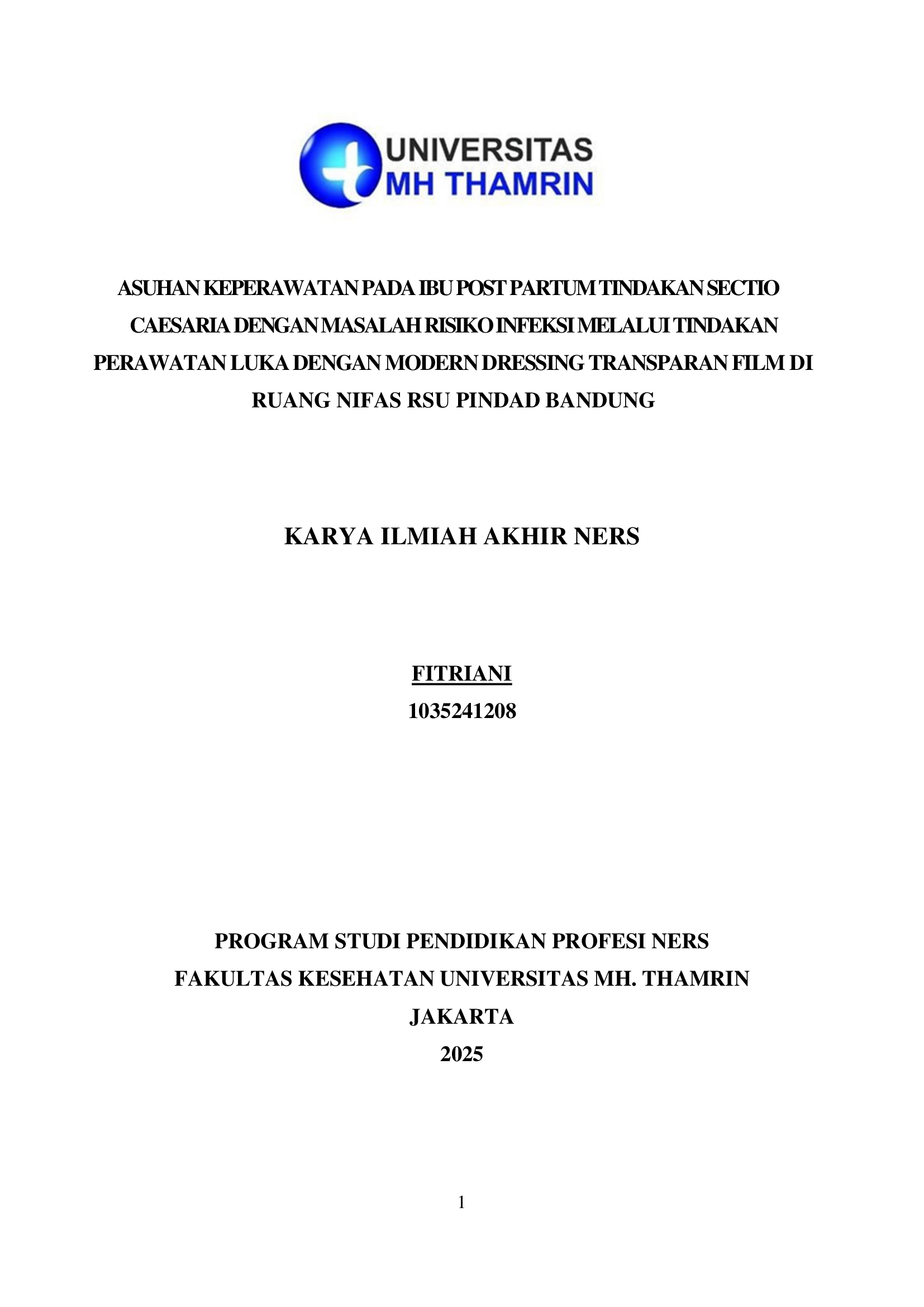 UNIVERSITAS
MH THAMRIN

ASUHAN KEPERAWATAN PADA IBU POST PARTUM TINDAKAN SECTIO CAESARIA DENGAN MASALAH RISIKO INFEKSI MELALUI TINDAKAN PERAWATAN LUKA DENGAN MODERN DRESSING TRANSPARAN FILM DI RUANG NIFAS RSU PINDAD BANDUNG

KARYA ILMIAH AKHIR NERS

FITRIANI
1035241208

PROGRAM STUDI PENDIDIKAN PROFESI NERS
FAKULTAS KESEHATAN UNIVERSITAS MH. THAMRIN
JAKARTA
2025

1